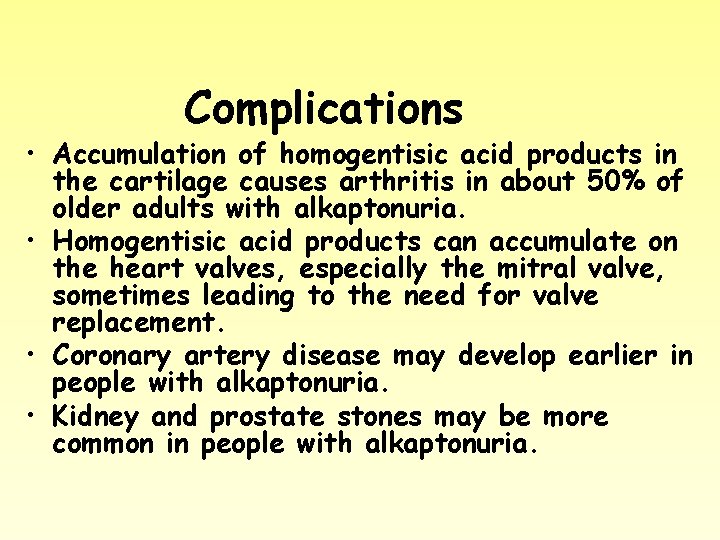 Complications

• Accumulation of homogentisic acid products in the cartilage causes arthritis in about 50% of older adults with alkaptonuria.
• Homogentisic acid products can accumulate on the heart valves, especially the mitral valve, sometimes leading to the need for valve replacement.
• Coronary artery disease may develop earlier in people with alkaptonuria.
• Kidney and prostate stones may be more common in people with alkaptonuria.